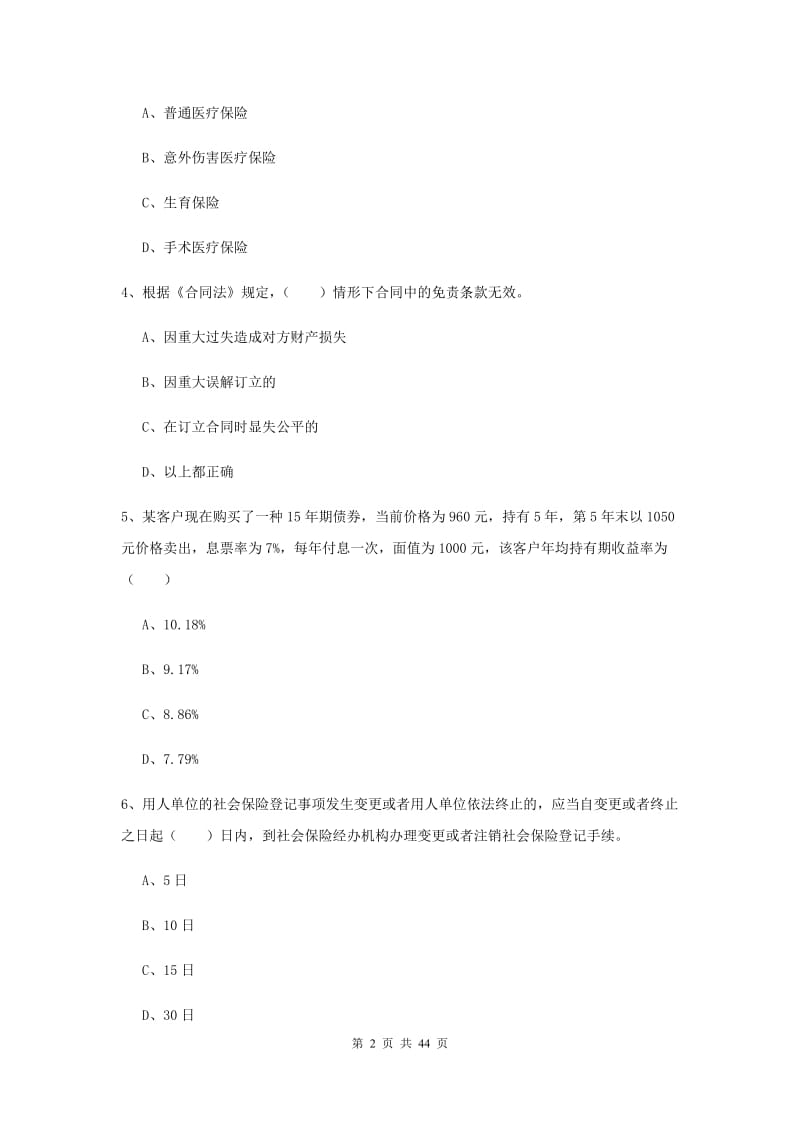 A、普通医疗保险

B、意外伤害医疗保险

C、生育保险

D、手术医疗保险

4、根据《合同法》规定，（　　）情形下合同中的免责条款无效。

A、因重大过失造成对方财产损失

B、因重大误解订立的

C、在订立合同时显失公平的

D、以上都正确

5、某客户现在购买了一种 15 年期债券，当前价格为 960 元，持有 5 年，第 5 年末以 1050 元价格卖出，息票率为 7%，每年付息一次，面值为 1000 元，该客户年均持有期收益率为（　　）

A、10.18%

B、9.17%

C、8.86%

D、7.79%

6、用人单位的社会保险登记事项发生变更或者用人单位依法终止的，应当自变更或者终止之日起（　　）日内，到社会保险经办机构办理变更或者注销社会保险登记手续。

A、5 日

B、10 日

C、15 日

D、30 日

第 2 页 共 44 页